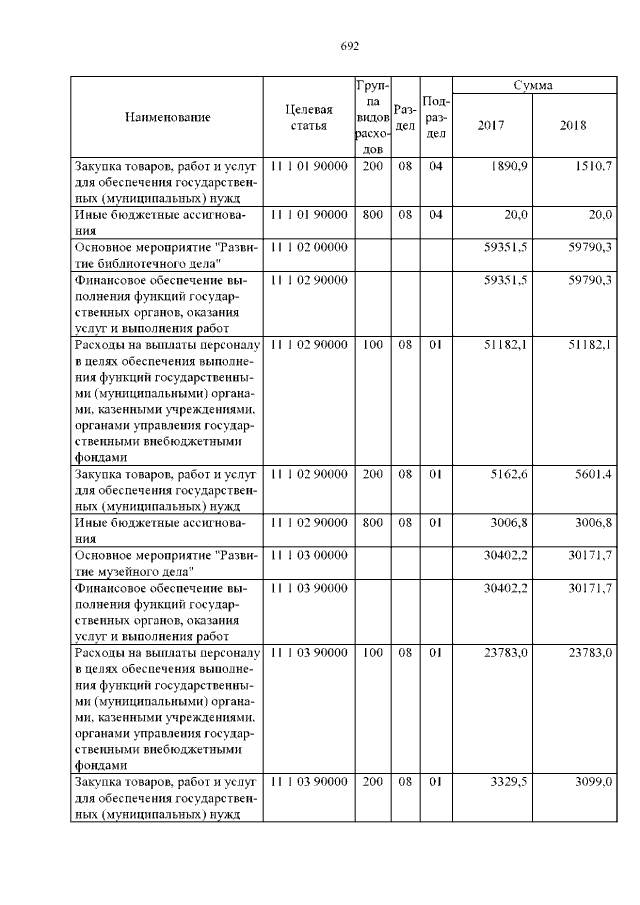 692

| Наименование | Целевая статья | Группа видов расходов | Раздел | Подраздел | Сумма |  |
|---|---|---|---|---|---|---|
|  |  |  |  |  | 2017 | 2018 |
| Закупка товаров, работ и услуг для обеспечения государственных (муниципальных) нужд | 11 1 01 90000 | 200 | 08 | 04 | 1890,9 | 1510,7 |
| Иные бюджетные ассигнования | 11 1 01 90000 | 800 | 08 | 04 | 20,0 | 20,0 |
| Основное мероприятие "Развитие библиотечного дела" | 11 1 02 00000 |  |  |  | 59351,5 | 59790,3 |
| Финансовое обеспечение выполнения функций государственных органов, оказания услуг и выполнения работ | 11 1 02 90000 |  |  |  | 59351,5 | 59790,3 |
| Расходы на выплаты персоналу в целях обеспечения выполнения функций государственными (муниципальными) органами, казенными учреждениями, органами управления государственными внебюджетными фондами | 11 1 02 90000 | 100 | 08 | 01 | 51182,1 | 51182,1 |
| Закупка товаров, работ и услуг для обеспечения государственных (муниципальных) нужд | 11 1 02 90000 | 200 | 08 | 01 | 5162,6 | 5601,4 |
| Иные бюджетные ассигнования | 11 1 02 90000 | 800 | 08 | 01 | 3006,8 | 3006,8 |
| Основное мероприятие "Развитие музейного дела" | 11 1 03 00000 |  |  |  | 30402,2 | 30171,7 |
| Финансовое обеспечение выполнения функций государственных органов, оказания услуг и выполнения работ | 11 1 03 90000 |  |  |  | 30402,2 | 30171,7 |
| Расходы на выплаты персоналу в целях обеспечения выполнения функций государственными (муниципальными) органами, казенными учреждениями, органами управления государственными внебюджетными фондами | 11 1 03 90000 | 100 | 08 | 01 | 23783,0 | 23783,0 |
| Закупка товаров, работ и услуг для обеспечения государственных (муниципальных) нужд | 11 1 03 90000 | 200 | 08 | 01 | 3329,5 | 3099,0 |